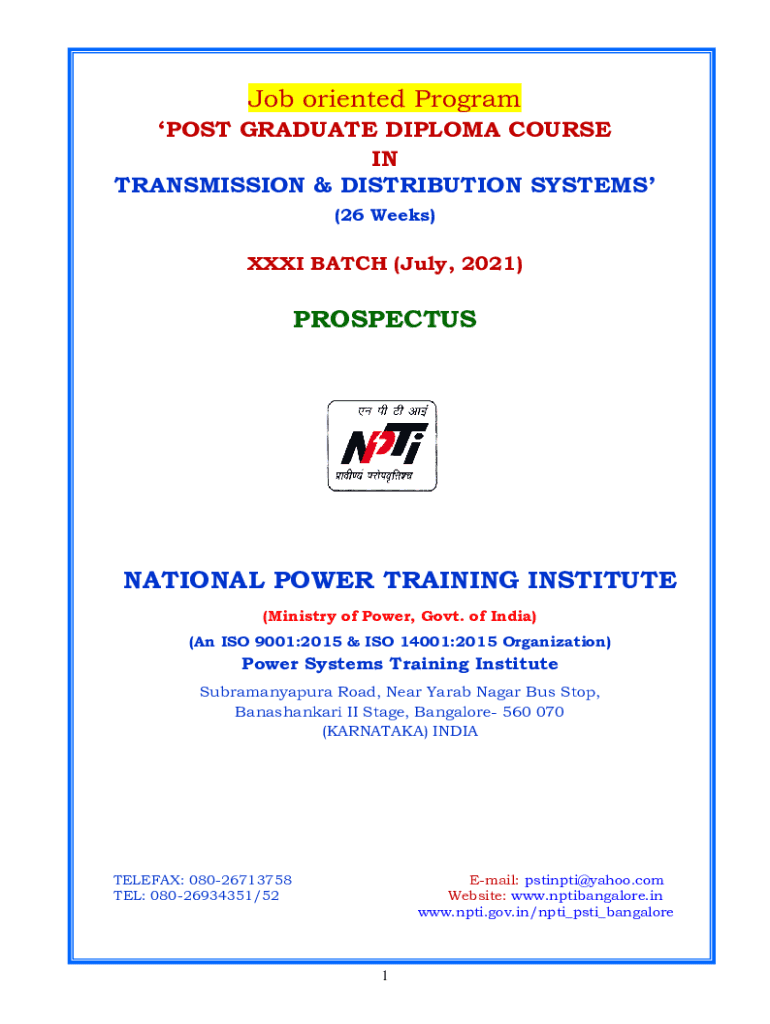 Job oriented Program
'POST GRADUATE DIPLOMA COURSE
IN
TRANSMISSION & DISTRIBUTION SYSTEMS'
(26 Weeks)

XXXI BATCH (July, 2021)

PROSPECTUS

एन पी टी आई
NPTi
प्रावीण्यं परोपकृतिश्च

NATIONAL POWER TRAINING INSTITUTE
(Ministry of Power, Govt. of India)
(An ISO 9001:2015 & ISO 14001:2015 Organization)
Power Systems Training Institute
Subramanyapura Road, Near Yarab Nagar Bus Stop,
Banashankari II Stage, Bangalore- 560 070
(KARNATAKA) INDIA

TELEFAX: 080-26713758
TEL: 080-26934351/52

E-mail: pstinpti@yahoo.com
Website: www.nptibangalore.in
www.npti.gov.in/npti_psti_bangalore

1